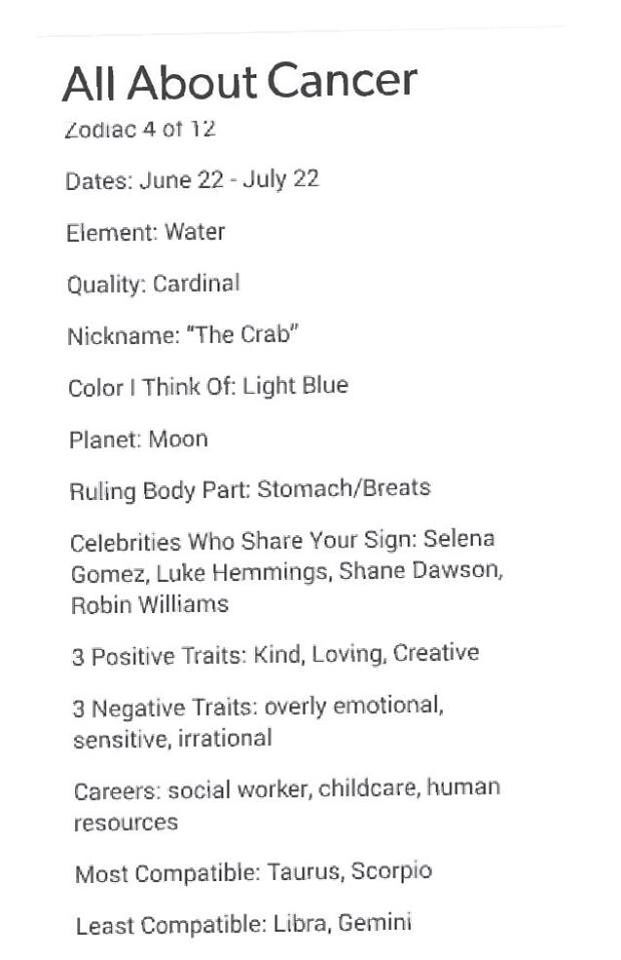 All About Cancer

Zodiac 4 of 12

Dates: June 22 - July 22

Element: Water

Quality: Cardinal

Nickname: "The Crab"

Color I Think Of: Light Blue

Planet: Moon

Ruling Body Part: Stomach/Breats

Celebrities Who Share Your Sign: Selena Gomez, Luke Hemmings, Shane Dawson, Robin Williams

3 Positive Traits: Kind, Loving, Creative

3 Negative Traits: overly emotional, sensitive, irrational

Careers: social worker, childcare, human resources

Most Compatible: Taurus, Scorpio

Least Compatible: Libra, Gemini